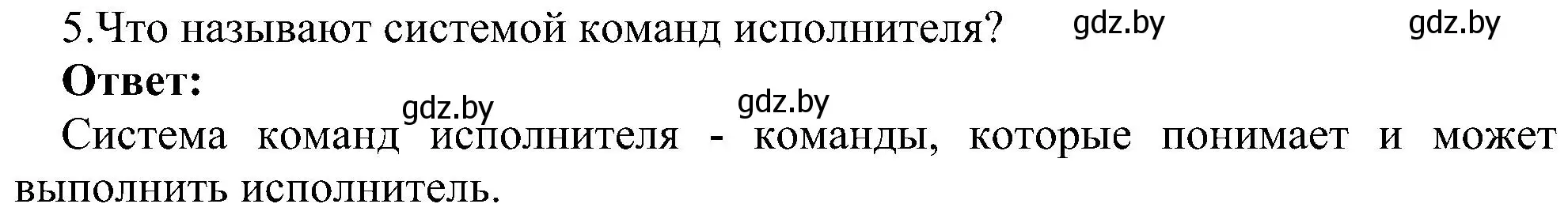 5.Что называют системой команд исполнителя? gdz.by gdz.by

**Ответ:**

gdz.by gdz.by

Система команд исполнителя - команды, которые понимает и может выполнить исполнитель.